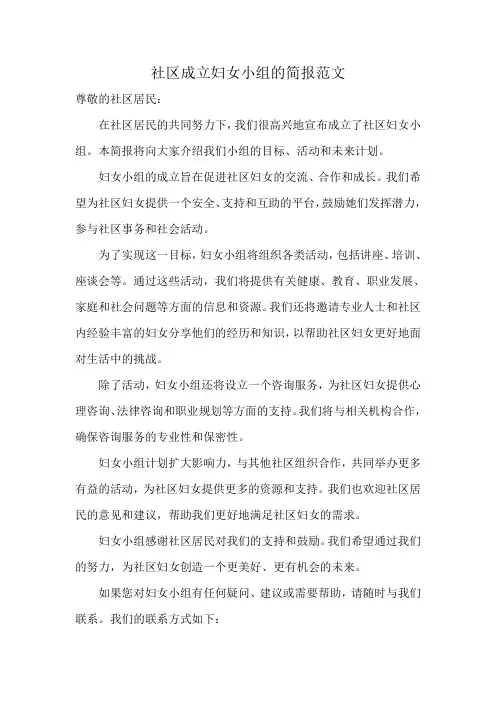 社区成立妇女小组的简报范文

尊敬的社区居民：

在社区居民的共同努力下，我们很高兴地宣布成立了社区妇女小组。本简报将向大家介绍我们小组的目标、活动和未来计划。

妇女小组的成立旨在促进社区妇女的交流、合作和成长。我们希望为社区妇女提供一个安全、支持和互助的平台，鼓励她们发挥潜力，参与社区事务和社会活动。

为了实现这一目标，妇女小组将组织各类活动，包括讲座、培训、座谈会等。通过这些活动，我们将提供有关健康、教育、职业发展、家庭和社会问题等方面的信息和资源。我们还将邀请专业人士和社区内经验丰富的妇女分享他们的经历和知识，以帮助社区妇女更好地面对生活中的挑战。

除了活动，妇女小组还将设立一个咨询服务，为社区妇女提供心理咨询、法律咨询和职业规划等方面的支持。我们将与相关机构合作，确保咨询服务的专业性和保密性。

妇女小组计划扩大影响力，与其他社区组织合作，共同举办更多有益的活动，为社区妇女提供更多的资源和支持。我们也欢迎社区居民的意见和建议，帮助我们更好地满足社区妇女的需求。

妇女小组感谢社区居民对我们的支持和鼓励。我们希望通过我们的努力，为社区妇女创造一个更美好、更有机会的未来。

如果您对妇女小组有任何疑问、建议或需要帮助，请随时与我们联系。我们的联系方式如下：